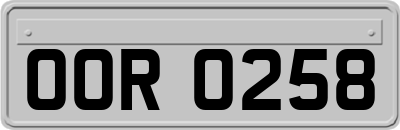 OOR 0258